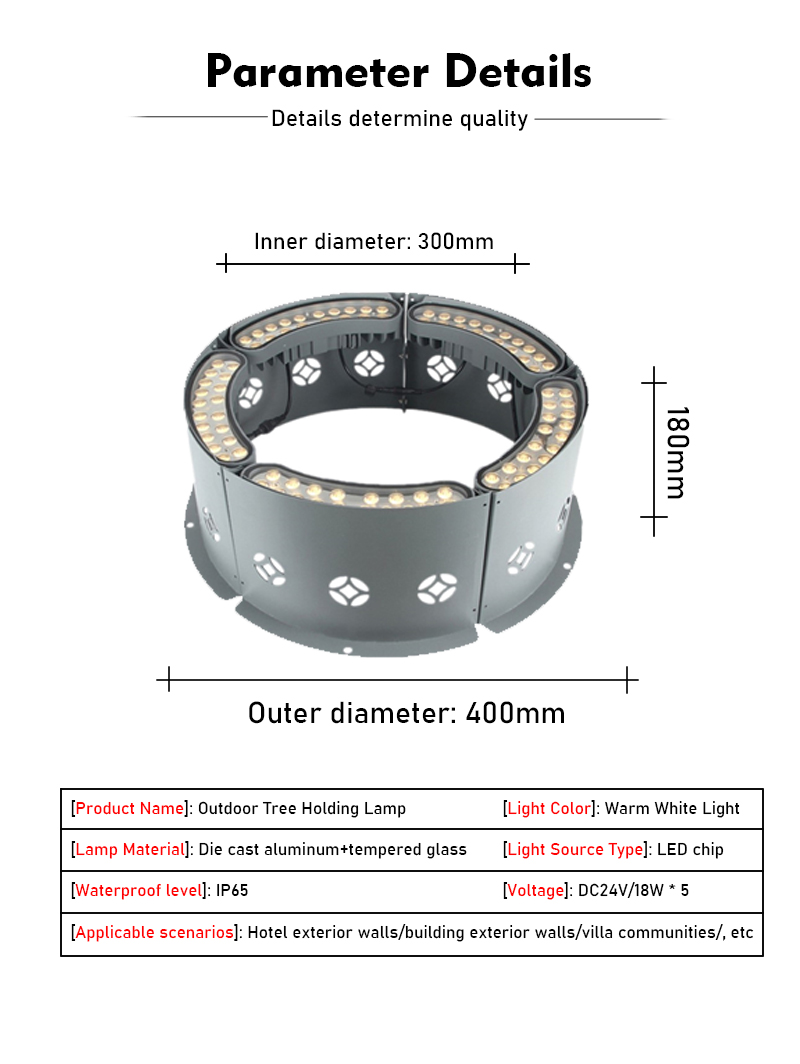 Parameter Details

Details determine quality

Inner diameter: 300mm

180mm

Outer diameter: 400mm

| [Product Name]: Outdoor Tree Holding Lamp | [Light Color]: Warm White Light |
|---|---|
| [Lamp Material]: Die cast aluminum+tempered glass | [Light Source Type]: LED chip |
| [Waterproof level]: IP65 | [Voltage]: DC24V/18W * 5 |
| [Applicable scenarios]: Hotel exterior walls/building exterior walls/villa communities/, etc | |